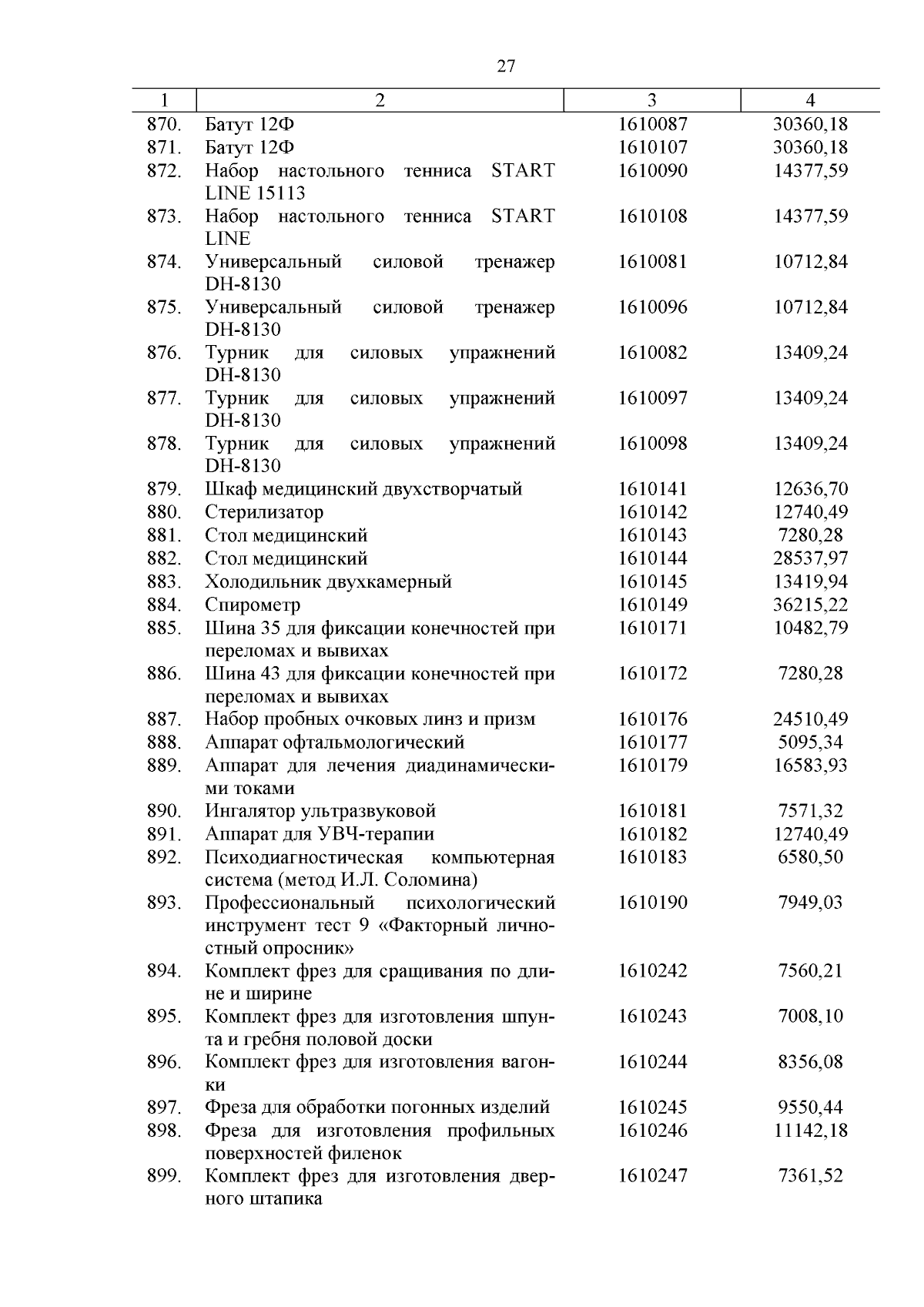 27

| 1 | 2 | 3 | 4 |
|---|---|---|---|
| 870. | Батут 12Ф | 1610087 | 30360,18 |
| 871. | Батут 12Ф | 1610107 | 30360,18 |
| 872. | Набор настольного тенниса START LINE 15113 | 1610090 | 14377,59 |
| 873. | Набор настольного тенниса START LINE | 1610108 | 14377,59 |
| 874. | Универсальный силовой тренажер DH-8130 | 1610081 | 10712,84 |
| 875. | Универсальный силовой тренажер DH-8130 | 1610096 | 10712,84 |
| 876. | Турник для силовых упражнений DH-8130 | 1610082 | 13409,24 |
| 877. | Турник для силовых упражнений DH-8130 | 1610097 | 13409,24 |
| 878. | Турник для силовых упражнений DH-8130 | 1610098 | 13409,24 |
| 879. | Шкаф медицинский двухстворчатый | 1610141 | 12636,70 |
| 880. | Стерилизатор | 1610142 | 12740,49 |
| 881. | Стол медицинский | 1610143 | 7280,28 |
| 882. | Стол медицинский | 1610144 | 28537,97 |
| 883. | Холодильник двухкамерный | 1610145 | 13419,94 |
| 884. | Спирометр | 1610149 | 36215,22 |
| 885. | Шина 35 для фиксации конечностей при переломах и вывихах | 1610171 | 10482,79 |
| 886. | Шина 43 для фиксации конечностей при переломах и вывихах | 1610172 | 7280,28 |
| 887. | Набор пробных очковых линз и призм | 1610176 | 24510,49 |
| 888. | Аппарат офтальмологический | 1610177 | 5095,34 |
| 889. | Аппарат для лечения диадинамическими токами | 1610179 | 16583,93 |
| 890. | Ингалятор ультразвуковой | 1610181 | 7571,32 |
| 891. | Аппарат для УВЧ-терапии | 1610182 | 12740,49 |
| 892. | Психодиагностическая компьютерная система (метод И.Л. Соломина) | 1610183 | 6580,50 |
| 893. | Профессиональный психологический инструмент тест 9 «Факторный личностный опросник» | 1610190 | 7949,03 |
| 894. | Комплект фрез для сращивания по длине и ширине | 1610242 | 7560,21 |
| 895. | Комплект фрез для изготовления шпунта и гребня половой доски | 1610243 | 7008,10 |
| 896. | Комплект фрез для изготовления вагонки | 1610244 | 8356,08 |
| 897. | Фреза для обработки погонных изделий | 1610245 | 9550,44 |
| 898. | Фреза для изготовления профильных поверхностей филенок | 1610246 | 11142,18 |
| 899. | Комплект фрез для изготовления дверного штапика | 1610247 | 7361,52 |